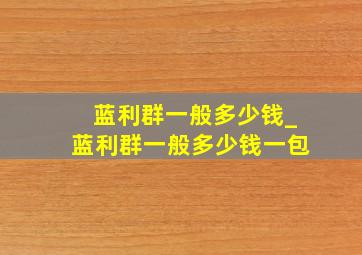 蓝利群一般多少钱_
蓝利群一般多少钱一包